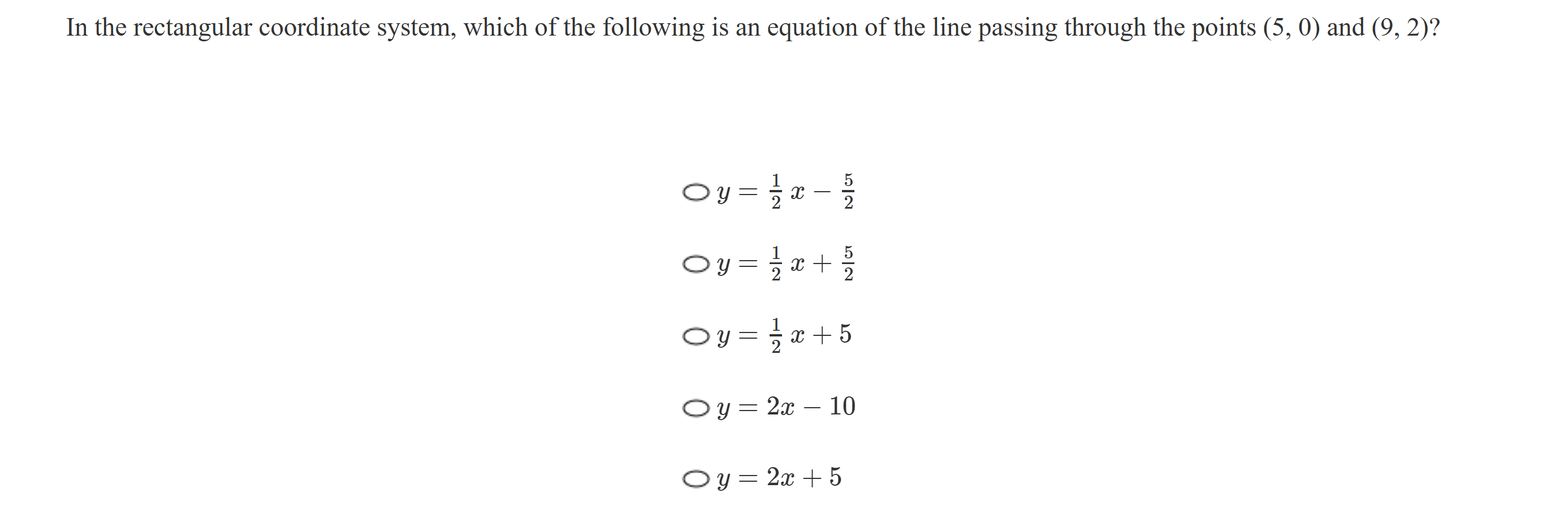 In the rectangular coordinate system, which of the following is an equation of the line passing through the points (5, 0) and (9, 2)?

$y = \frac{1}{2}x - \frac{5}{2}$

$y = \frac{1}{2}x + \frac{5}{2}$

$y = \frac{1}{2}x + 5$

$y = 2x - 10$

$y = 2x + 5$